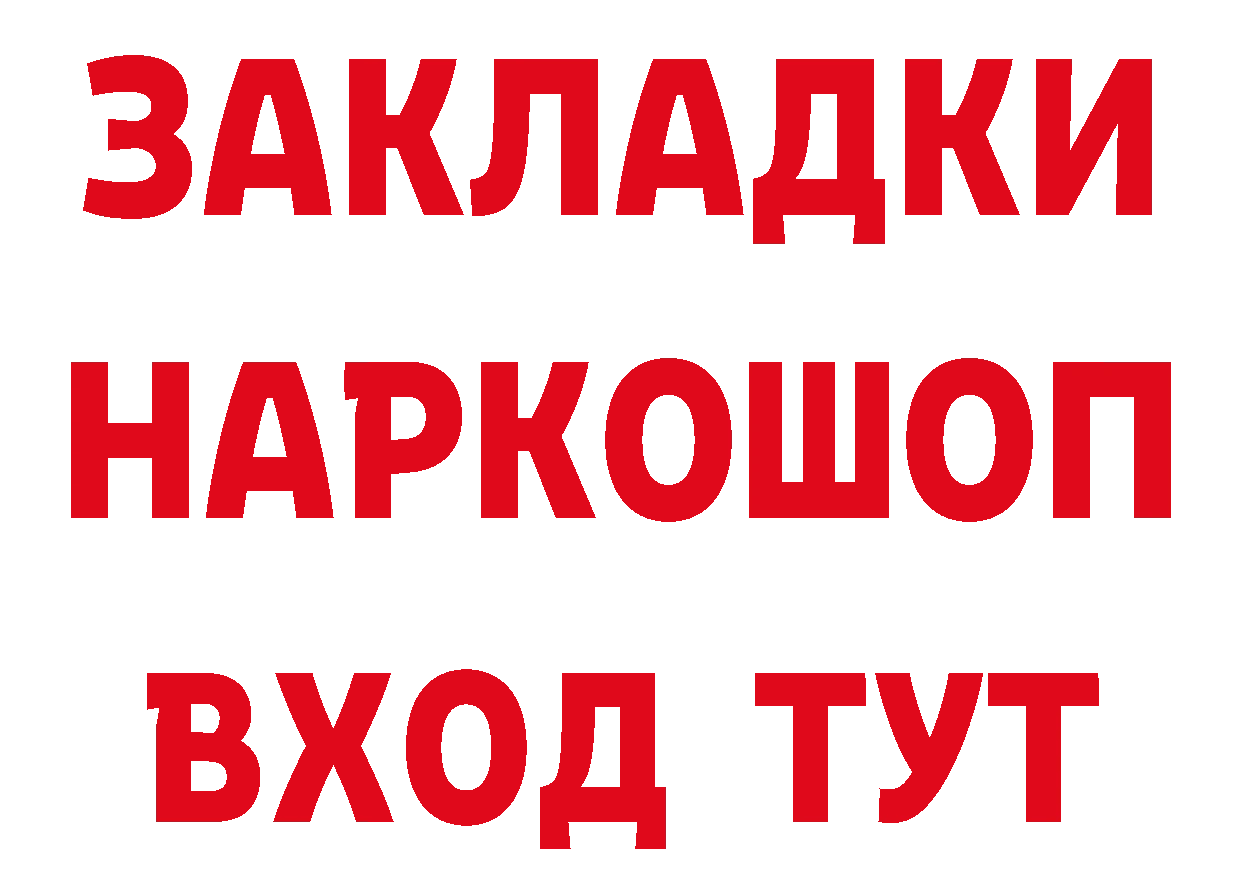 ЗАКЛАДКИ НАРКОШОП ВХОД ТУТ